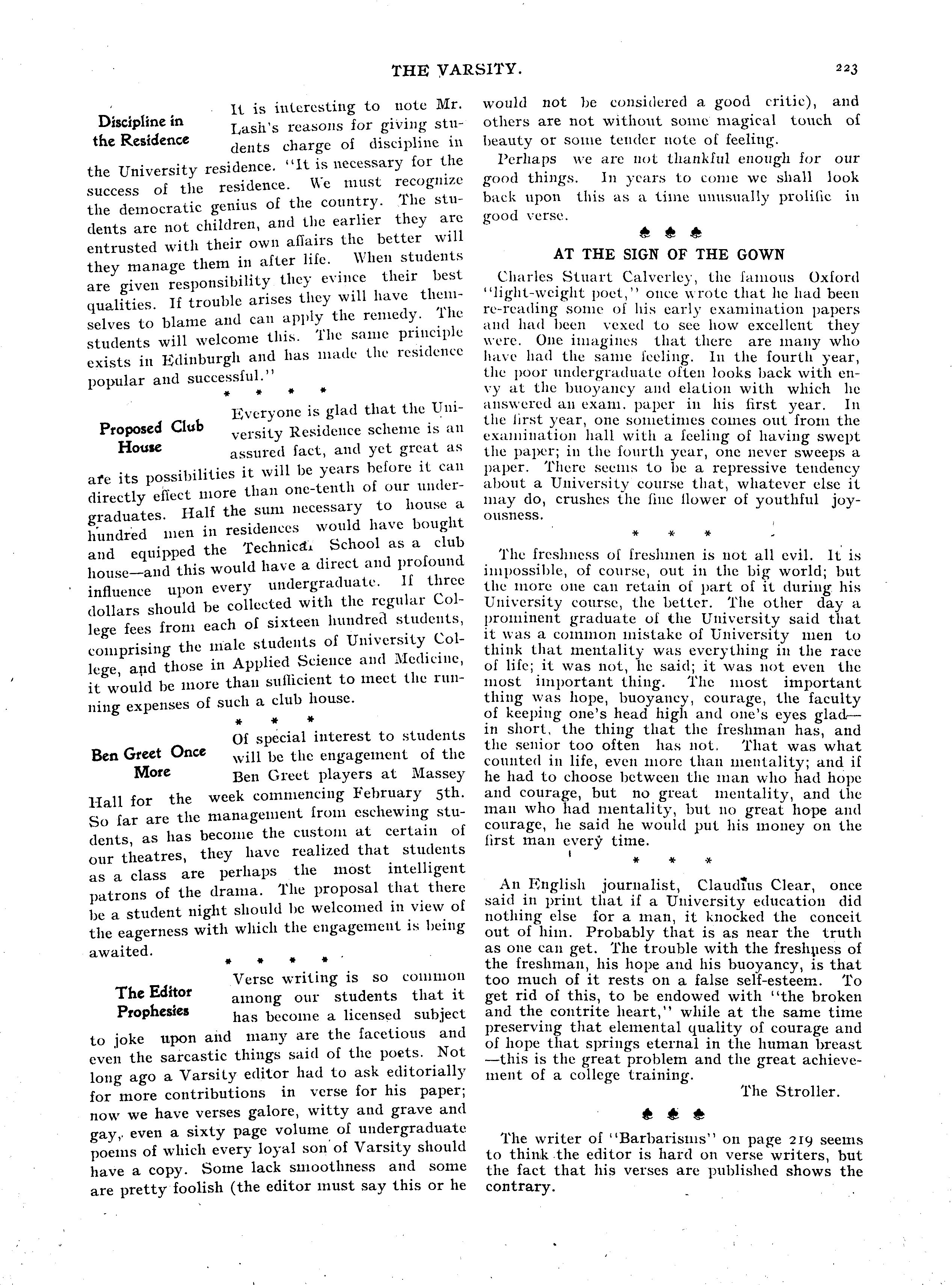 THE VARSITY. 223

Discipline in the Residence

It is interesting to note Mr. Lash's reasons for giving students charge of discipline in the University residence. "It is necessary for the success of the residence. We must recognize the democratic genius of the country. The students are not children, and the earlier they are entrusted with their own affairs the better will they manage them in after life. When students are given responsibility they evince their best qualities. If trouble arises they will have themselves to blame and can apply the remedy. The students will welcome this. The same principle exists in Edinburgh and has made the residence popular and successful."

* * * *

Proposed Club House

Everyone is glad that the University Residence scheme is an assured fact, and yet great as are its possibilities it will be years before it can directly effect more than one-tenth of our undergraduates. Half the sum necessary to house a hundred men in residences would have bought and equipped the Technical School as a club house—and this would have a direct and profound influence upon every undergraduate. If three dollars should be collected with the regular College fees from each of sixteen hundred students, comprising the male students of University College, and those in Applied Science and Medicine, it would be more than sufficient to meet the running expenses of such a club house.

* * *

Ben Greet Once More

Of special interest to students will be the engagement of the Ben Greet players at Massey Hall for the week commencing February 5th. So far are the management from eschewing students, as has become the custom at certain of our theatres, they have realized that students as a class are perhaps the most intelligent patrons of the drama. The proposal that there be a student night should be welcomed in view of the eagerness with which the engagement is being awaited.

* * * *

The Editor Prophesies

Verse writing is so common among our students that it has become a licensed subject to joke upon and many are the facetious and even the sarcastic things said of the poets. Not long ago a Varsity editor had to ask editorially for more contributions in verse for his paper; now we have verses galore, witty and grave and gay, even a sixty page volume of undergraduate poems of which every loyal son of Varsity should have a copy. Some lack smoothness and some are pretty foolish (the editor must say this or he would not be considered a good critic), and others are not without some magical touch of beauty or some tender note of feeling.

Perhaps we are not thankful enough for our good things. In years to come we shall look back upon this as a time unusually prolific in good verse.

♣ ♣ ♣

AT THE SIGN OF THE GOWN

Charles Stuart Calverley, the famous Oxford "light-weight poet," once wrote that he had been re-reading some of his early examination papers and had been vexed to see how excellent they were. One imagines that there are many who have had the same feeling. In the fourth year, the poor undergraduate often looks back with envy at the buoyancy and elation with which he answered an exam. paper in his first year. In the first year, one sometimes comes out from the examination hall with a feeling of having swept the paper; in the fourth year, one never sweeps a paper. There seems to be a repressive tendency about a University course that, whatever else it may do, crushes the fine flower of youthful joyousness.

* * *

The freshness of freshmen is not all evil. It is impossible, of course, out in the big world; but the more one can retain of part of it during his University course, the better. The other day a prominent graduate of the University said that it was a common mistake of University men to think that mentality was everything in the race of life; it was not, he said; it was not even the most important thing. The most important thing was hope, buoyancy, courage, the faculty of keeping one's head high and one's eyes glad—in short, the thing that the freshman has, and the senior too often has not. That was what counted in life, even more than mentality; and if he had to choose between the man who had hope and courage, but no great mentality, and the man who had mentality, but no great hope and courage, he said he would put his money on the first man every time.

* * *

An English journalist, Claudius Clear, once said in print that if a University education did nothing else for a man, it knocked the conceit out of him. Probably that is as near the truth as one can get. The trouble with the freshness of the freshman, his hope and his buoyancy, is that too much of it rests on a false self-esteem. To get rid of this, to be endowed with "the broken and the contrite heart," while at the same time preserving that elemental quality of courage and of hope that springs eternal in the human breast—this is the great problem and the great achievement of a college training.

The Stroller.

♣ ♣ ♣

The writer of "Barbarisms" on page 219 seems to think the editor is hard on verse writers, but the fact that his verses are published shows the contrary.